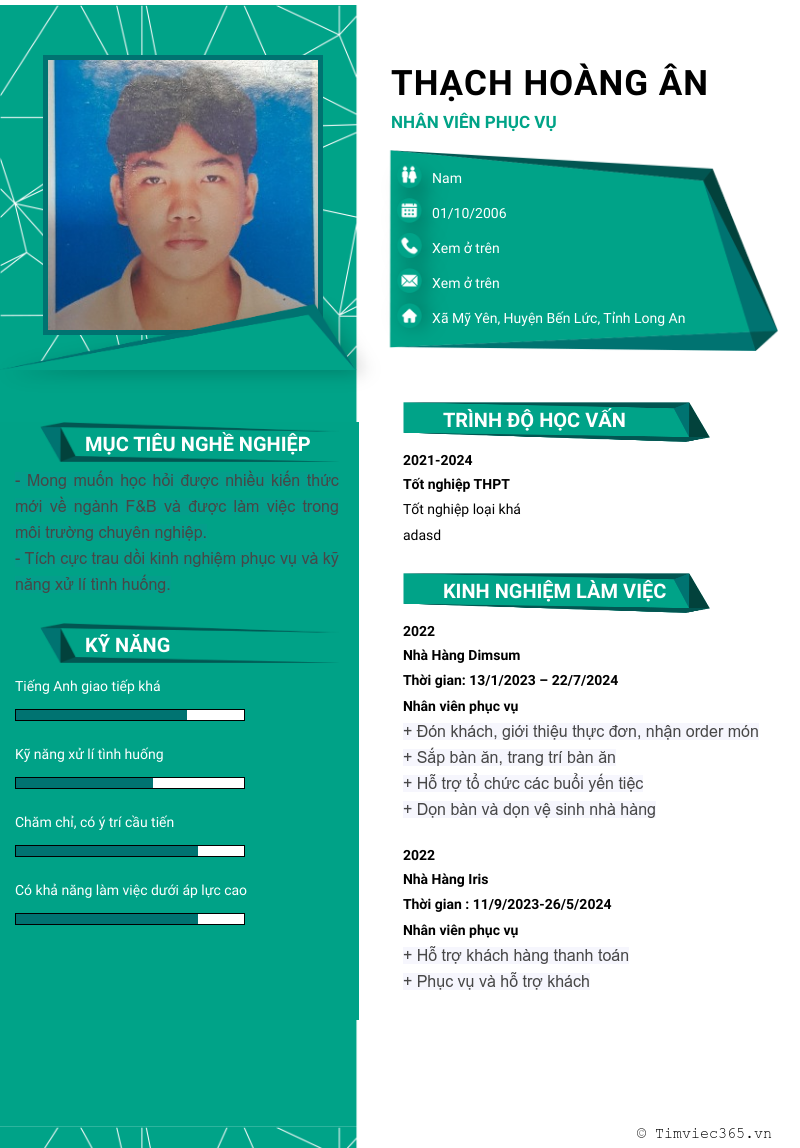 THẠCH HOÀNG ÂN

NHÂN VIÊN PHỤC VỤ

Nam

01/10/2006

Xem ở trên

Xem ở trên

Xã Mỹ Yên, Huyện Bến Lức, Tỉnh Long An

MỤC TIÊU NGHỀ NGHIỆP

- Mong muốn học hỏi được nhiều kiến thức mới về ngành F&B và được làm việc trong môi trường chuyên nghiệp.
- Tích cực trau dồi kinh nghiệm phục vụ và kỹ năng xử lí tình huống.

KỸ NĂNG

Tiếng Anh giao tiếp khá

Kỹ năng xử lí tình huống

Chăm chỉ, có ý trí cầu tiến

Có khả năng làm việc dưới áp lực cao

TRÌNH ĐỘ HỌC VẤN

2021-2024
Tốt nghiệp THPT
Tốt nghiệp loại khá
adasd

KINH NGHIỆM LÀM VIỆC

2022
Nhà Hàng Dimsum
Thời gian: 13/1/2023 – 22/7/2024
Nhân viên phục vụ
+ Đón khách, giới thiệu thực đơn, nhận order món
+ Sắp bàn ăn, trang trí bàn ăn
+ Hỗ trợ tổ chức các buổi yến tiệc
+ Dọn bàn và dọn vệ sinh nhà hàng

2022
Nhà Hàng Iris
Thời gian : 11/9/2023-26/5/2024
Nhân viên phục vụ
+ Hỗ trợ khách hàng thanh toán
+ Phục vụ và hỗ trợ khách

© Timviec365.vn